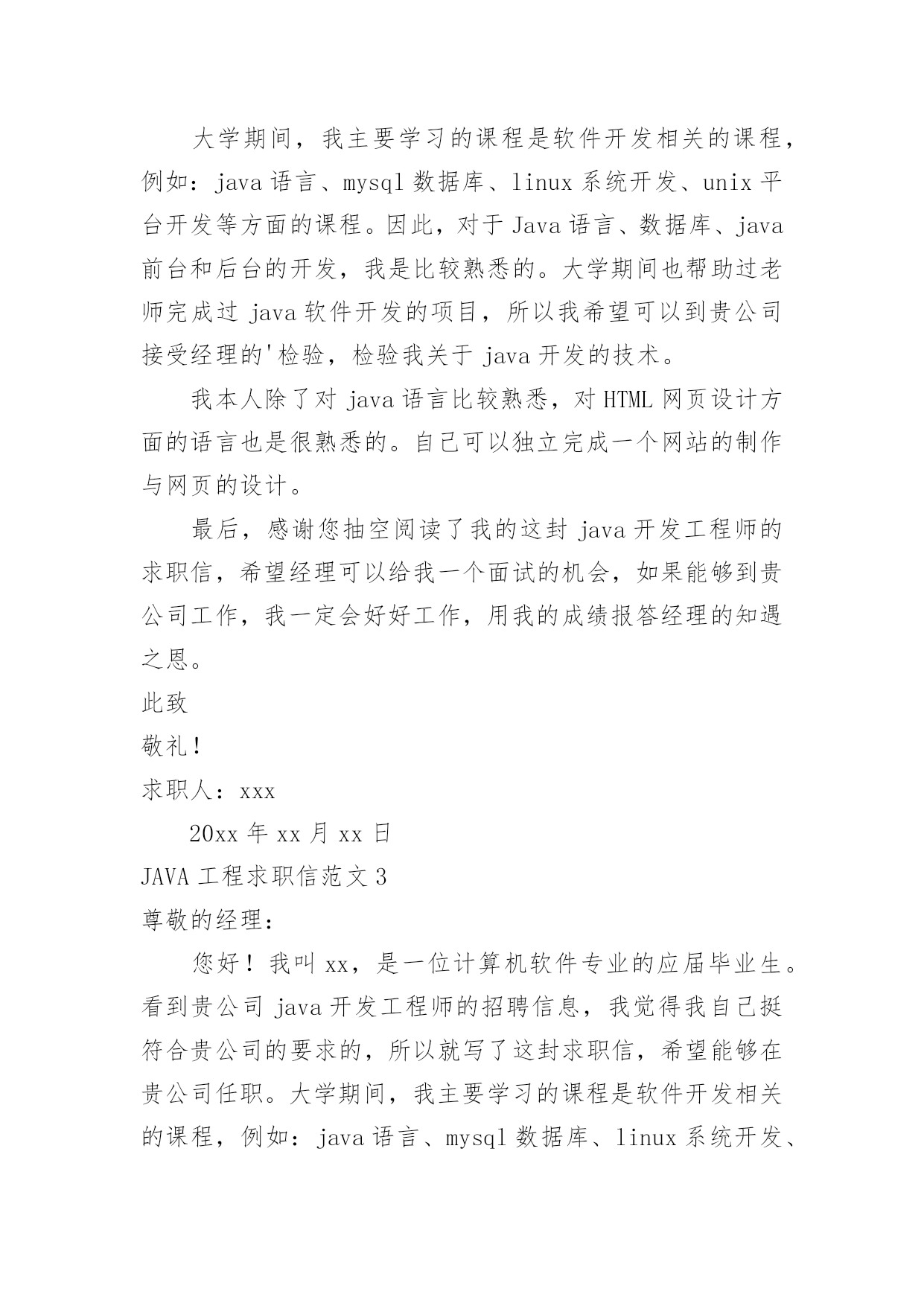 大学期间，我主要学习的课程是软件开发相关的课程，例如：java 语言、mysql 数据库、linux 系统开发、unix 平台开发等方面的课程。因此，对于 Java 语言、数据库、java 前台和后台的开发，我是比较熟悉的。大学期间也帮助过老师完成过 java 软件开发的项目，所以我希望可以到贵公司接受经理的'检验，检验我关于 java 开发的技术。

我本人除了对 java 语言比较熟悉，对 HTML 网页设计方面的语言也是很熟悉的。自己可以独立完成一个网站的制作与网页的设计。

最后，感谢您抽空阅读了我的这封 java 开发工程师的求职信，希望经理可以给我一个面试的机会，如果能够到贵公司工作，我一定会好好工作，用我的成绩报答经理的知遇之恩。

此致

敬礼！

求职人：xxx

20xx 年 xx 月 xx 日

JAVA 工程求职信范文 3

尊敬的经理：

您好！我叫 xx，是一位计算机软件专业的应届毕业生。看到贵公司 java 开发工程师的招聘信息，我觉得我自己挺符合贵公司的要求的，所以就写了这封求职信，希望能够在贵公司任职。大学期间，我主要学习的课程是软件开发相关的课程，例如：java 语言、mysql 数据库、linux 系统开发、